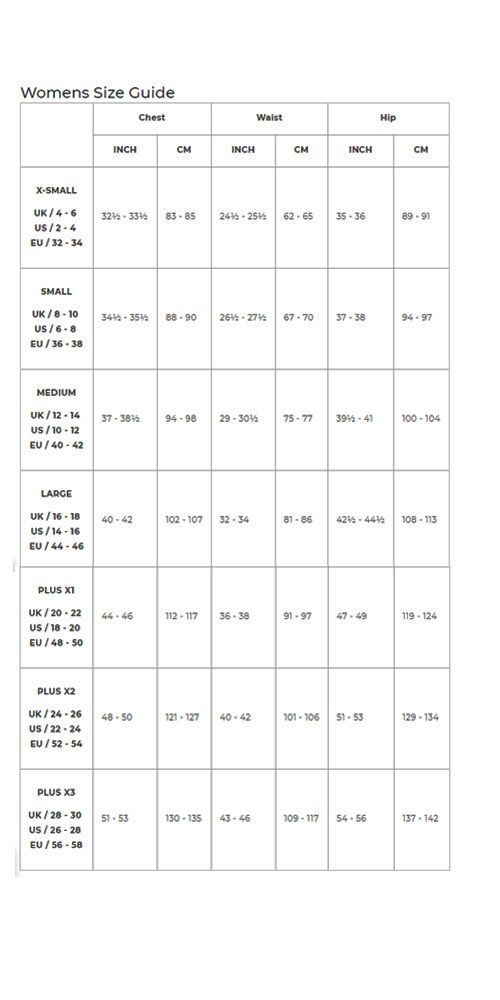 Womens Size Guide

| | Chest | | Waist | | Hip | |
|---|---|---|---|---|---|---|
| | INCH | CM | INCH | CM | INCH | CM |
| X-SMALL UK / 4 - 6 US / 2 - 4 EU / 32 - 34 | 32½ - 33½ | 83 - 85 | 24½ - 25½ | 62 - 65 | 35 - 36 | 89 - 91 |
| SMALL UK / 8 - 10 US / 6 - 8 EU / 36 - 38 | 34½ - 35½ | 88 - 90 | 26½ - 27½ | 67 - 70 | 37 - 38 | 94 - 97 |
| MEDIUM UK / 12 - 14 US / 10 - 12 EU / 40 - 42 | 37 - 38½ | 94 - 98 | 29 - 30½ | 75 - 77 | 39½ - 41 | 100 - 104 |
| LARGE UK / 16 - 18 US / 14 - 16 EU / 44 - 46 | 40 - 42 | 102 - 107 | 32 - 34 | 81 - 86 | 42½ - 44½ | 108 - 113 |
| PLUS X1 UK / 20 - 22 US / 18 - 20 EU / 48 - 50 | 44 - 46 | 112 - 117 | 36 - 38 | 91 - 97 | 47 - 49 | 119 - 124 |
| PLUS X2 UK / 24 - 26 US / 22 - 24 EU / 52 - 54 | 48 - 50 | 121 - 127 | 40 - 42 | 101 - 106 | 51 - 53 | 129 - 134 |
| PLUS X3 UK / 28 - 30 US / 26 - 28 EU / 56 - 58 | 51 - 53 | 130 - 135 | 43 - 46 | 109 - 117 | 54 - 56 | 137 - 142 |